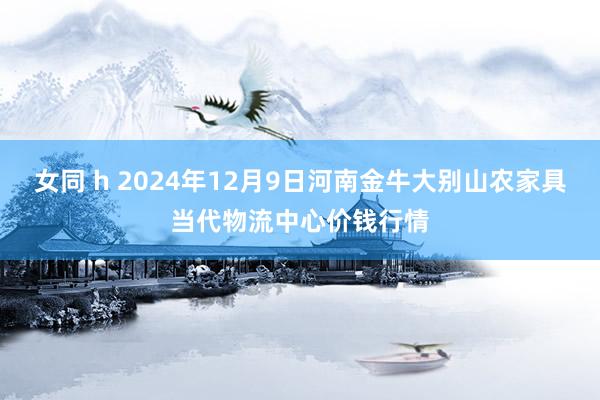 女同 h 2024年12月9日河南金牛大别山农家具当代物流中心价钱行情